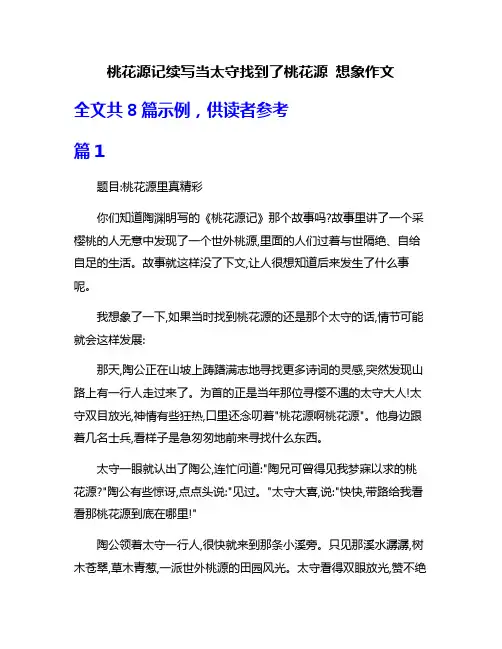 桃花源记续写当太守找到了桃花源 想象作文

全文共 8 篇示例，供读者参考

篇 1

题目:桃花源里真精彩

你们知道陶渊明写的《桃花源记》那个故事吗?故事里讲了一个采樱桃的人无意中发现了一个世外桃源,里面的人们过着与世隔绝、自给自足的生活。故事就这样没了下文,让人很想知道后来发生了什么事呢。

我想象了一下,如果当时找到桃花源的还是那个太守的话,情节可能就会这样发展:

那天,陶公正在山坡上踌躇满志地寻找更多诗词的灵感,突然发现山路上有一行人走过来了。为首的正是当年那位寻樱不遇的太守大人!太守双目放光,神情有些狂热,口里还念叨着"桃花源啊桃花源"。他身边跟着几名士兵,看样子是急匆匆地前来寻找什么东西。

太守一眼就认出了陶公,连忙问道:"陶兄可曾得见我梦寐以求的桃花源?"陶公有些惊讶,点点头说:"见过。"太守大喜,说:"快快,带路给我看看那桃花源到底在哪里!"

陶公领着太守一行人,很快就来到那条小溪旁。只见那溪水潺潺,树木苍翠,草木青葱,一派世外桃源的田园风光。太守看得双眼放光,赞不绝